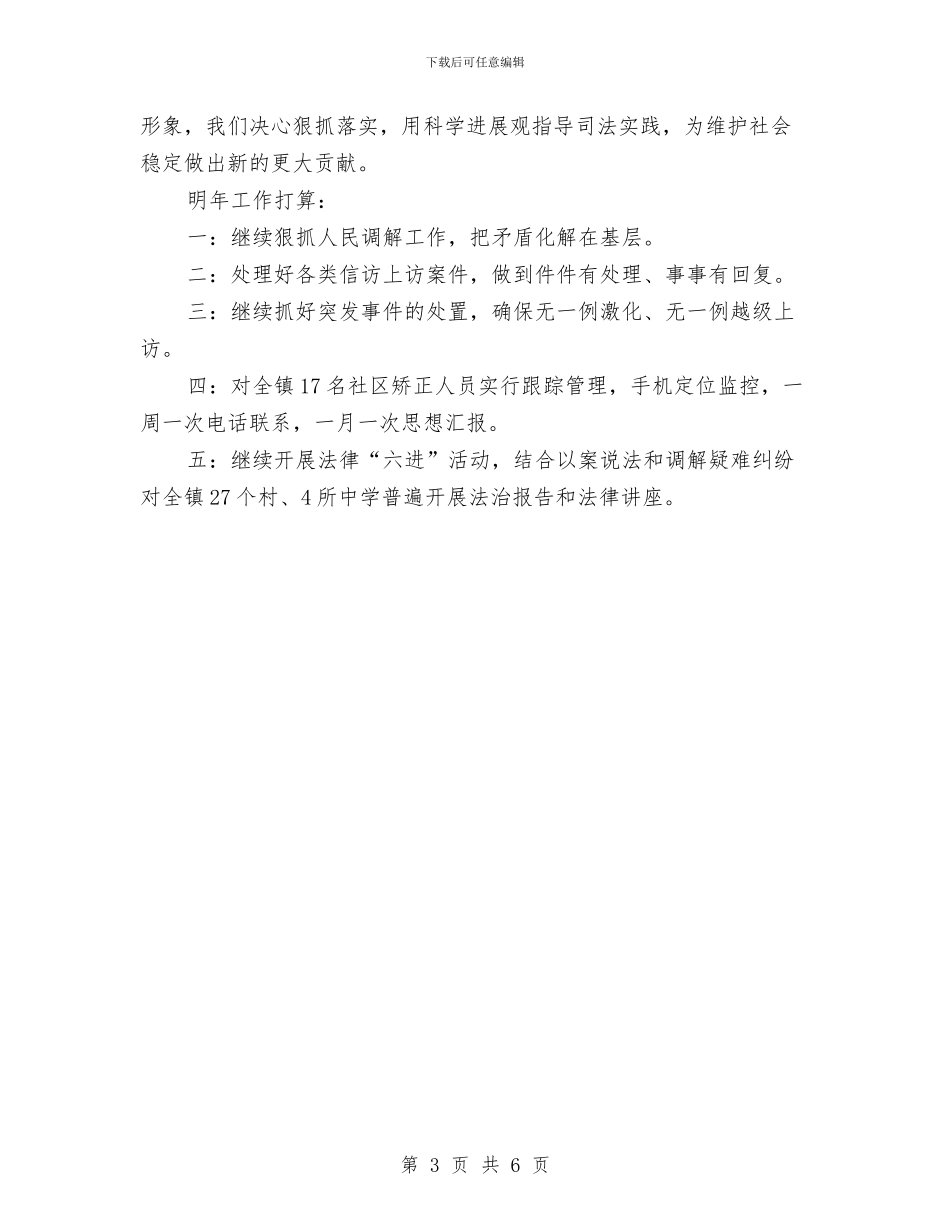 下载后可任意编辑

形象，我们决心狠抓落实，用科学进展观指导司法实践，为维护社会稳定做出新的更大贡献。

明年工作打算：

一：继续狠抓人民调解工作，把矛盾化解在基层。

二：处理好各类信访上访案件，做到件件有处理、事事有回复。

三：继续抓好突发事件的处置，确保无一例激化、无一例越级上访。

四：对全镇17名社区矫正人员实行跟踪管理，手机定位监控，一周一次电话联系，一月一次思想汇报。

五：继续开展法律“六进”活动，结合以案说法和调解疑难纠纷对全镇27个村、4所中学普遍开展法治报告和法律讲座。

第 3 页 共 6 页